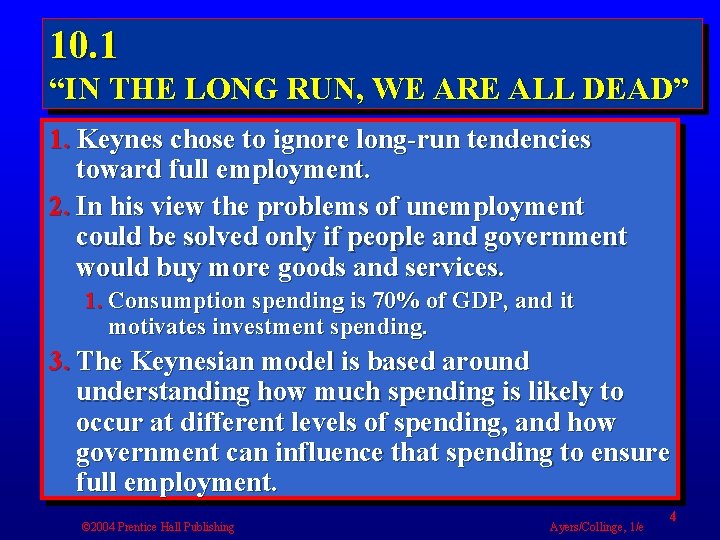 10.1
“IN THE LONG RUN, WE ARE ALL DEAD”

1. Keynes chose to ignore long-run tendencies toward full employment.

2. In his view the problems of unemployment could be solved only if people and government would buy more goods and services.

1. Consumption spending is 70% of GDP, and it motivates investment spending.

3. The Keynesian model is based around understanding how much spending is likely to occur at different levels of spending, and how government can influence that spending to ensure full employment.

©2004 Prentice Hall Publishing

Ayers/Collinge, 1/e

4